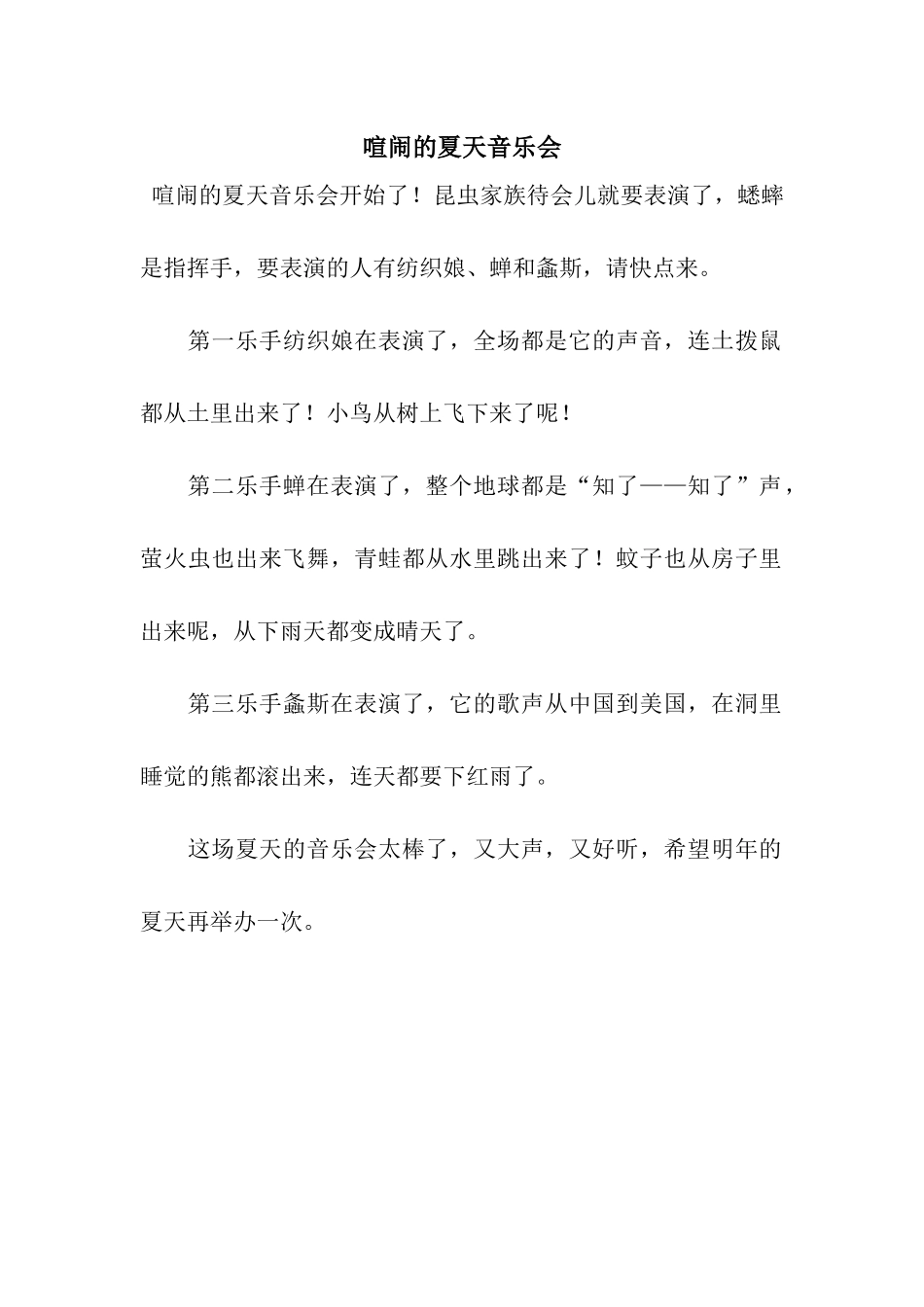 喧闹的夏天音乐会

喧闹的夏天音乐会开始了！昆虫家族待会儿就要表演了，蟋蟀是指挥手，要表演的人有纺织娘、蝉和螽斯，请快点来。

第一乐手纺织娘在表演了，全场都是它的声音，连土拨鼠都从土里出来了！小鸟从树上飞下来了呢！

第二乐手蝉在表演了，整个地球都是“知了——知了”声，萤火虫也出来飞舞，青蛙都从水里跳出来了！蚊子也从房子里出来呢，从下雨天都变成晴天了。

第三乐手螽斯在表演了，它的歌声从中国到美国，在洞里睡觉的熊都滚出来，连天都要下红雨了。

这场夏天的音乐会太棒了，又大声，又好听，希望明年的夏天再举办一次。